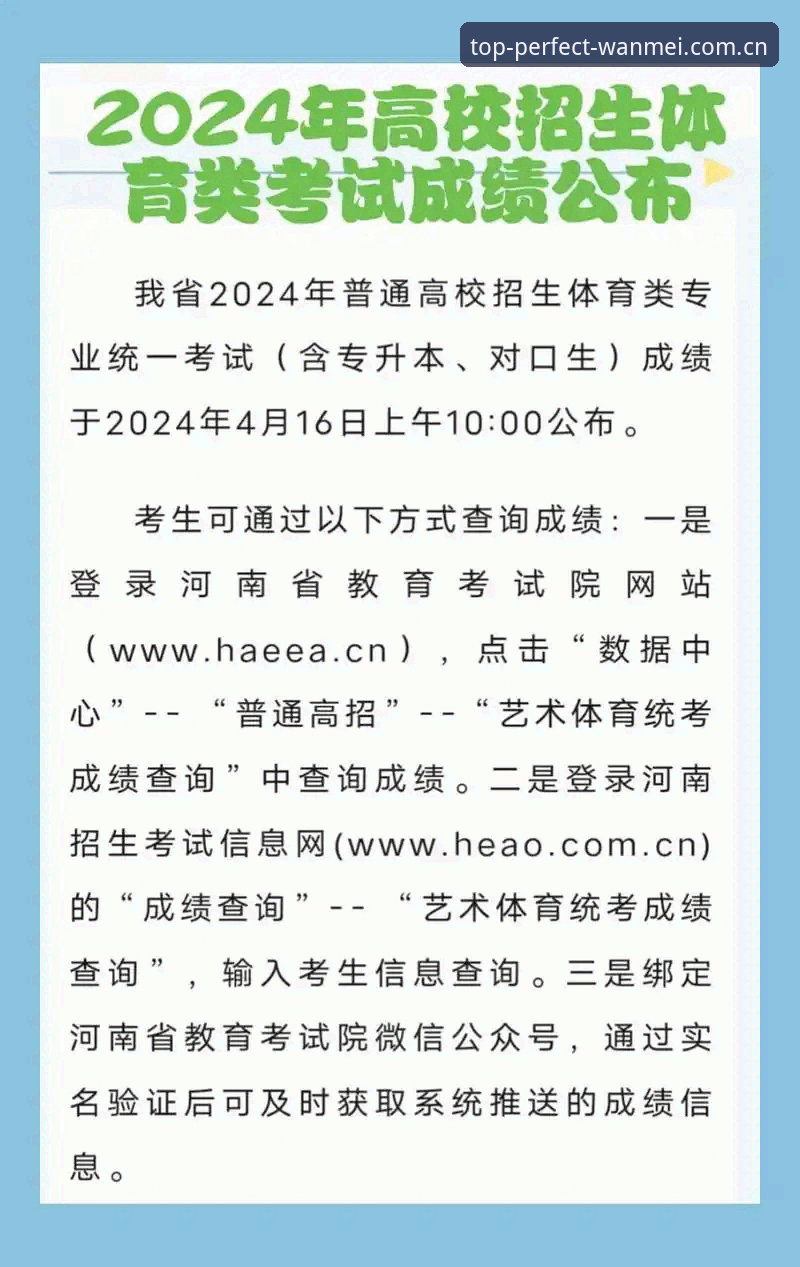 top-perfect-wanmei.com.cn

2024年高校招生体育类考试成绩公布

我省2024年普通高校招生体育类专业统一考试（含专升本、对口生）成绩于2024年4月16日上午10:00公布。

考生可通过以下方式查询成绩：一是登录河南省教育考试院网站（www.haeea.cn），点击“数据中心”--“普通高招”--“艺术体育统考成绩查询”中查询成绩。二是登录河南招生考试信息网(www.heao.com.cn)的“成绩查询”--“艺术体育统考成绩查询”，输入考生信息查询。三是绑定河南省教育考试院微信公众号，通过实名验证后可及时获取系统推送的成绩信息。